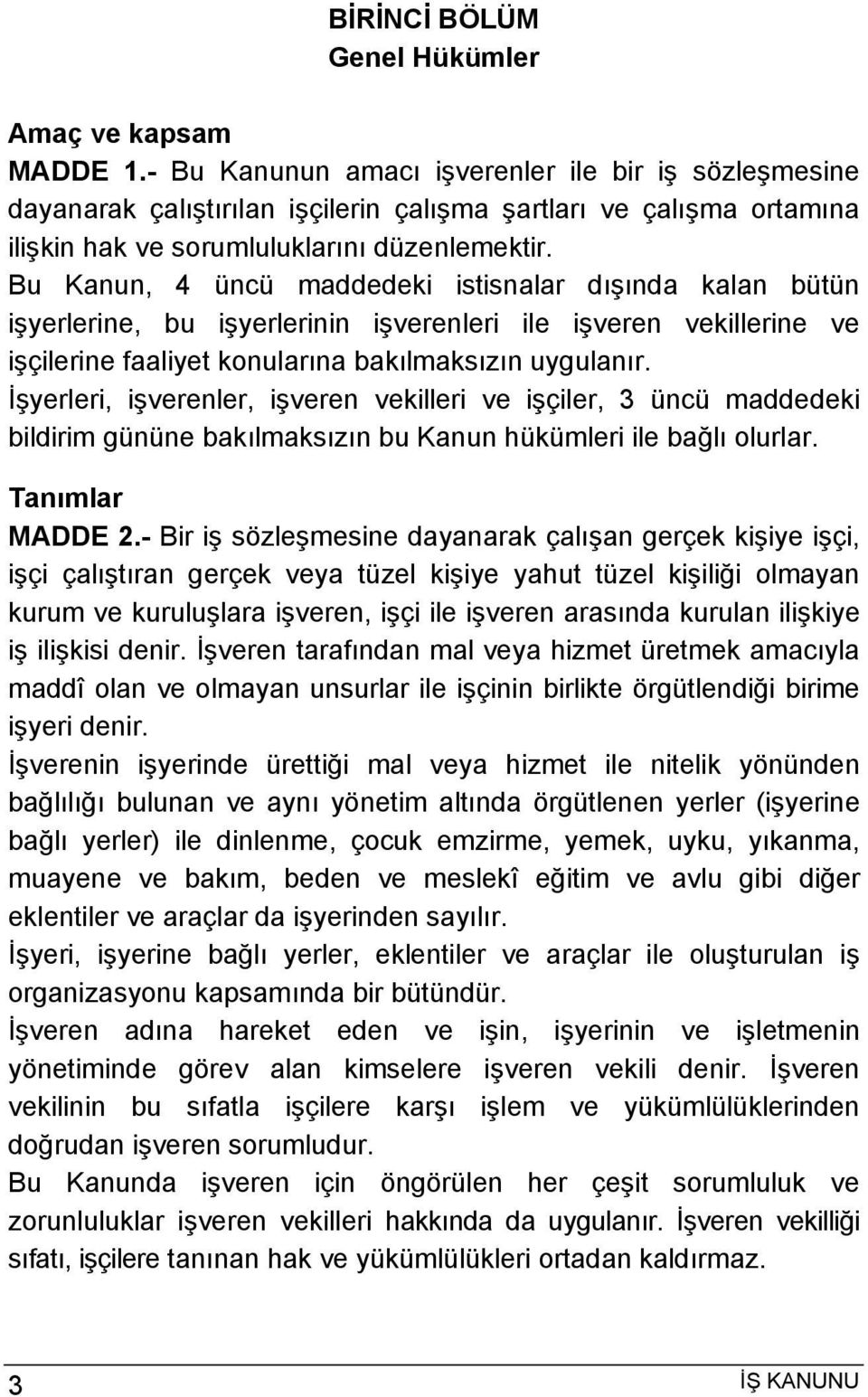 BİRİNCİ BÖLÜM
Genel Hükümler

Amaç ve kapsam
MADDE 1.- Bu Kanunun amacı işverenler ile bir iş sözleşmesine dayanarak çalıştırılan işçilerin çalışma şartları ve çalışma ortamına ilişkin hak ve sorumluluklarını düzenlemektir.
Bu Kanun, 4 üncü maddedeki istisnalar dışında kalan bütün işyerlerine, bu işyerlerinin işverenleri ile işveren vekillerine ve işçilerine faaliyet konularına bakılmaksızın uygulanır.
İşyerleri, işverenler, işveren vekilleri ve işçiler, 3 üncü maddedeki bildirim gününe bakılmaksızın bu Kanun hükümleri ile bağlı olurlar.

Tanımlar
MADDE 2.- Bir iş sözleşmesine dayanarak çalışan gerçek kişiye işçi, işçi çalıştıran gerçek veya tüzel kişiye yahut tüzel kişiliği olmayan kurum ve kuruluşlara işveren, işçi ile işveren arasında kurulan ilişkiye iş ilişkisi denir. İşveren tarafından mal veya hizmet üretmek amacıyla maddî olan ve olmayan unsurlar ile işçinin birlikte örgütlendiği birime işyeri denir.
İşverenin işyerinde ürettiği mal veya hizmet ile nitelik yönünden bağlılığı bulunan ve aynı yönetim altında örgütlenen yerler (işyerine bağlı yerler) ile dinlenme, çocuk emzirme, yemek, uyku, yıkanma, muayene ve bakım, beden ve meslekî eğitim ve avlu gibi diğer eklentiler ve araçlar da işyerinden sayılır.
İşyeri, işyerine bağlı yerler, eklentiler ve araçlar ile oluşturulan iş organizasyonu kapsamında bir bütündür.
İşveren adına hareket eden ve işin, işyerinin ve işletmenin yönetiminde görev alan kimselere işveren vekili denir. İşveren vekilinin bu sıfatla işçilere karşı işlem ve yükümlülüklerinden doğrudan işveren sorumludur.
Bu Kanunda işveren için öngörülen her çeşit sorumluluk ve zorunluluklar işveren vekilleri hakkında da uygulanır. İşveren vekilliği sıfatı, işçilere tanınan hak ve yükümlülükleri ortadan kaldırmaz.

3
İŞ KANUNU